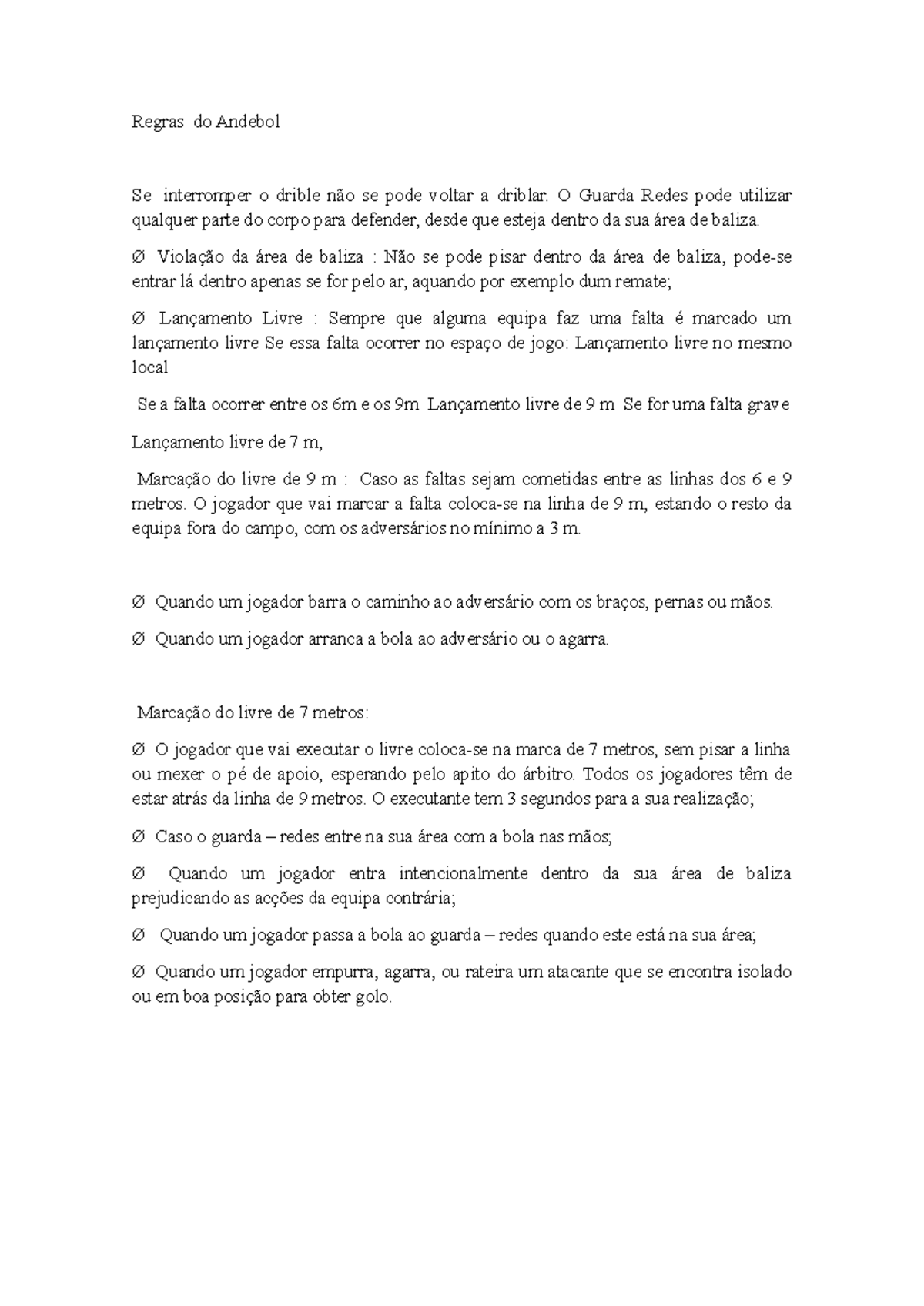 Regras do Andebol

Se interromper o drible não se pode voltar a driblar. O Guarda Redes pode utilizar qualquer parte do corpo para defender, desde que esteja dentro da sua área de baliza.

Ø Violação da área de baliza : Não se pode pisar dentro da área de baliza, pode-se entrar lá dentro apenas se for pelo ar, aquando por exemplo dum remate;

Ø Lançamento Livre : Sempre que alguma equipa faz uma falta é marcado um lançamento livre Se essa falta ocorrer no espaço de jogo: Lançamento livre no mesmo local

Se a falta ocorrer entre os 6m e os 9m Lançamento livre de 9 m Se for uma falta grave

Lançamento livre de 7 m,

Marcação do livre de 9 m : Caso as faltas sejam cometidas entre as linhas dos 6 e 9 metros. O jogador que vai marcar a falta coloca-se na linha de 9 m, estando o resto da equipa fora do campo, com os adversários no mínimo a 3 m.

Ø Quando um jogador barra o caminho ao adversário com os braços, pernas ou mãos.

Ø Quando um jogador arranca a bola ao adversário ou o agarra.

Marcação do livre de 7 metros:

Ø O jogador que vai executar o livre coloca-se na marca de 7 metros, sem pisar a linha ou mexer o pé de apoio, esperando pelo apito do árbitro. Todos os jogadores têm de estar atrás da linha de 9 metros. O executante tem 3 segundos para a sua realização;

Ø Caso o guarda – redes entre na sua área com a bola nas mãos;

Ø Quando um jogador entra intencionalmente dentro da sua área de baliza prejudicando as acções da equipa contrária;

Ø Quando um jogador passa a bola ao guarda – redes quando este está na sua área;

Ø Quando um jogador empurra, agarra, ou rateira um atacante que se encontra isolado ou em boa posição para obter golo.